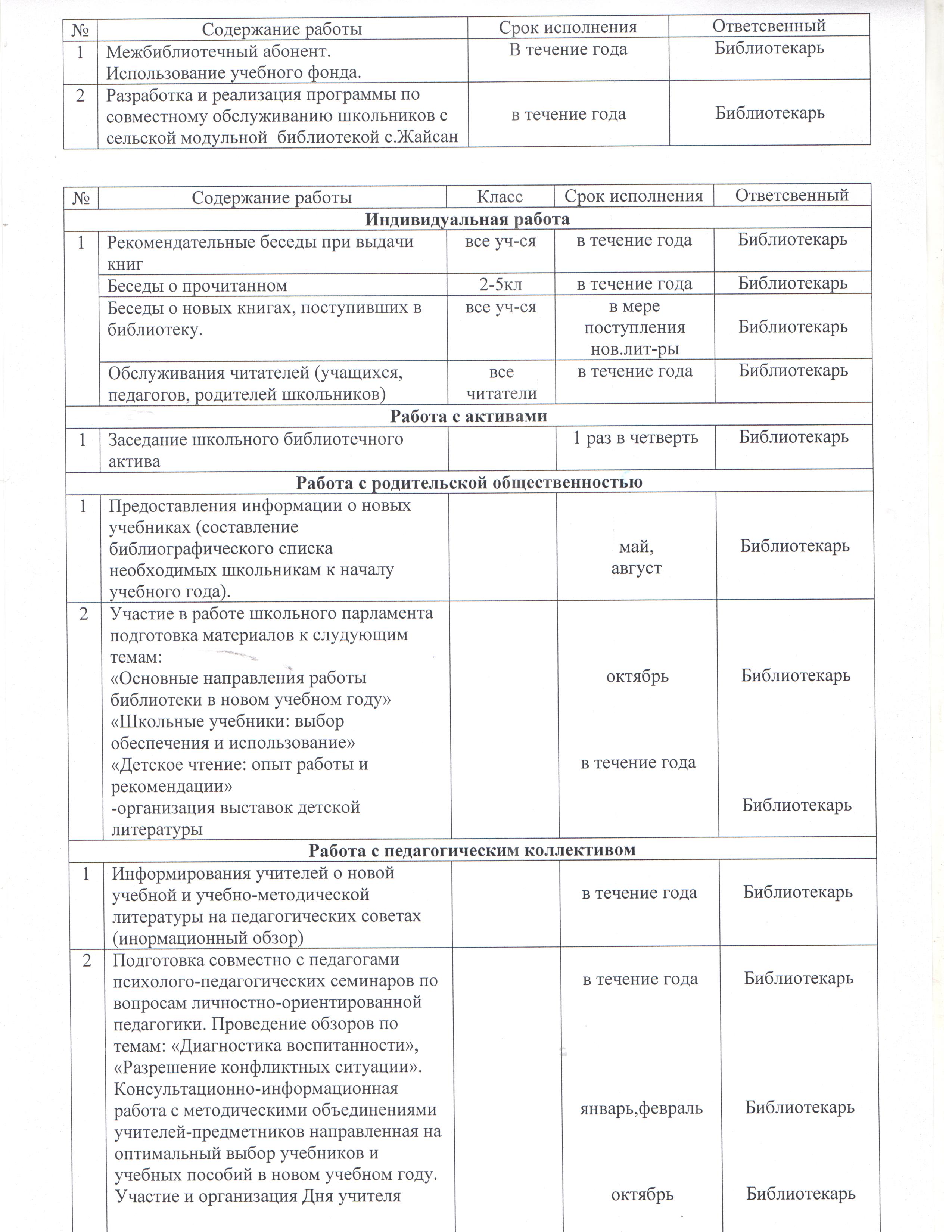 | № | Содержание работы | Срок исполнения | Ответсвенный |
|---|---|---|---|
| 1 | Межбиблиотечный абонент. Использование учебного фонда. | В течение года | Библиотекарь |
| 2 | Разработка и реализация программы по совместному обслуживанию школьников с сельской модульной библиотекой с.Жайсан | в течение года | Библиотекарь |

| № | Содержание работы | Класс | Срок исполнения | Ответсвенный |
|---|---|---|---|---|
| Индивидуальная работа | | | | |
| 1 | Рекомендательные беседы при выдачи книг | все уч-ся | в течение года | Библиотекарь |
| | Беседы о прочитанном | 2-5кл | в течение года | Библиотекарь |
| | Беседы о новых книгах, поступивших в библиотеку. | все уч-ся | в мере поступления нов.лит-ры | Библиотекарь |
| | Обслуживания читателей (учащихся, педагогов, родителей школьников) | все читатели | в течение года | Библиотекарь |
| Работа с активами | | | | |
| 1 | Заседание школьного библиотечного актива | | 1 раз в четверть | Библиотекарь |
| Работа с родительской общественностью | | | | |
| 1 | Предоставления информации о новых учебниках (составление библиографического списка необходимых школьникам к началу учебного года). | | май, август | Библиотекарь |
| 2 | Участие в работе школьного парламента подготовка материалов к слудующим темам: «Основные направления работы библиотеки в новом учебном году» «Школьные учебники: выбор обеспечения и использование» «Детское чтение: опыт работы и рекомендации» -организация выставок детской литературы | | октябрь в течение года | Библиотекарь Библиотекарь |
| Работа с педагогическим коллективом | | | | |
| 1 | Информирования учителей о новой учебной и учебно-методической литературы на педагогических советах (инормационный обзор) | | в течение года | Библиотекарь |
| 2 | Подготовка совместно с педагогами психолого-педагогических семинаров по вопросам личностно-ориентированной педагогики. Проведение обзоров по темам: «Диагностика воспитанности», «Разрешение конфликтных ситуации». Консультационно-информационная работа с методическими объединениями учителей-предметников направленная на оптимальный выбор учебников и учебных пособий в новом учебном году. Участие и организация Дня учителя | | в течение года январь,февраль октябрь | Библиотекарь Библиотекарь Библиотекарь |